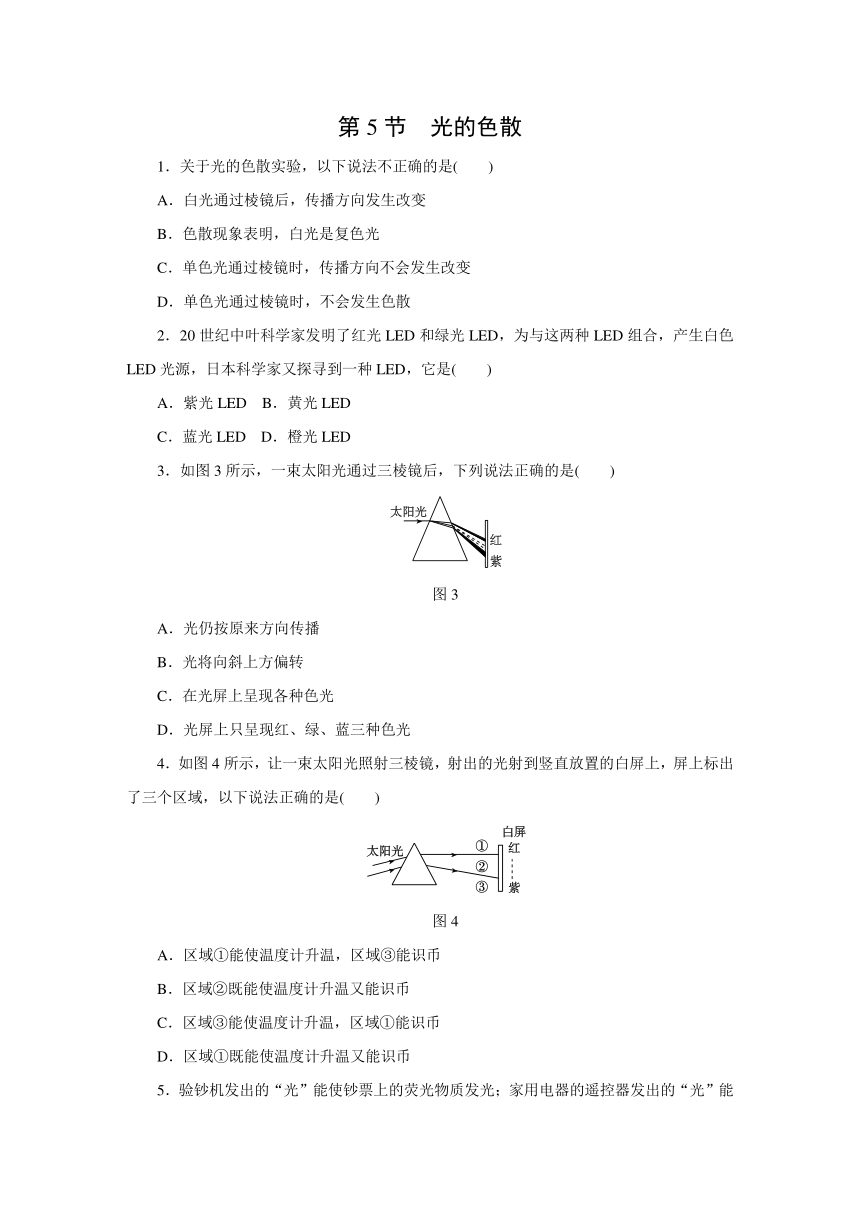 第 5 节　光的色散

1．关于光的色散实验，以下说法不正确的是(　　)

A．白光通过棱镜后，传播方向发生改变

B．色散现象表明，白光是复色光

C．单色光通过棱镜时，传播方向不会发生改变

D．单色光通过棱镜时，不会发生色散

2．20 世纪中叶科学家发明了红光 LED 和绿光 LED，为与这两种 LED 组合，产生白色 LED 光源，日本科学家又探寻到一种 LED，它是(　　)

A．紫光 LED　B．黄光 LED

C．蓝光 LED　D．橙光 LED

3．如图 3 所示，一束太阳光通过三棱镜后，下列说法正确的是(　　)

太阳光

红

紫

图 3

A．光仍按原来方向传播

B．光将向斜上方偏转

C．在光屏上呈现各种色光

D．光屏上只呈现红、绿、蓝三种色光

4．如图 4 所示，让一束太阳光照射三棱镜，射出的光射到竖直放置的白屏上，屏上标出了三个区域，以下说法正确的是(　　)

太阳光

①

②

③

白屏

红

紫

图 4

A．区域①能使温度计升温，区域③能识币

B．区域②既能使温度计升温又能识币

C．区域③能使温度计升温，区域①能识币

D．区域①既能使温度计升温又能识币

5．验钞机发出的“光”能使钞票上的荧光物质发光；家用电器的遥控器发出的“光”能